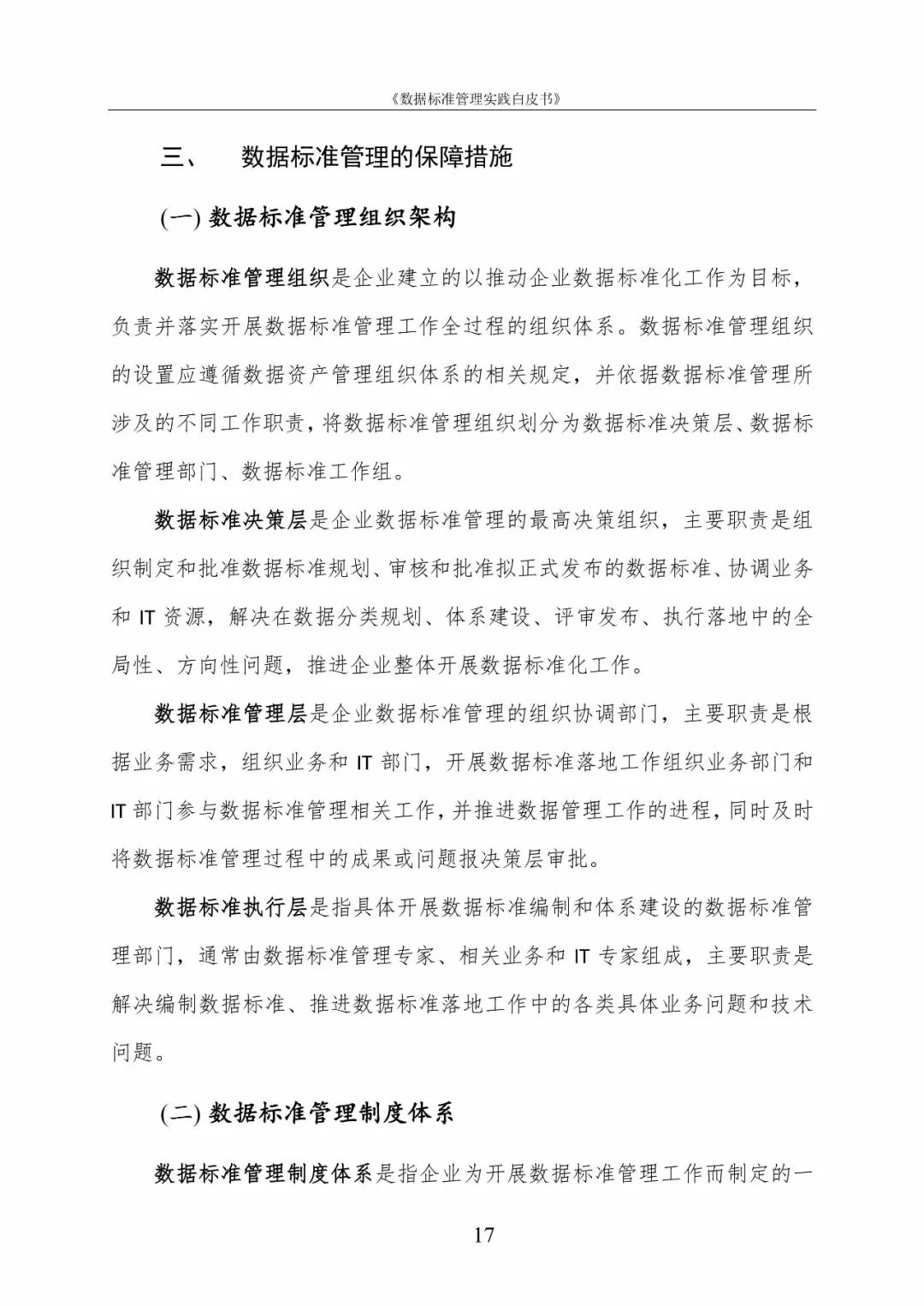 《数据标准管理实践白皮书》

三、 数据标准管理的保障措施

(一) 数据标准管理组织架构

数据标准管理组织是企业建立的以推动企业数据标准化工作为目标，负责并落实开展数据标准管理工作全过程的组织体系。数据标准管理组织的设置应遵循数据资产管理组织体系的相关规定，并依据数据标准管理所涉及的不同工作职责，将数据标准管理组织划分为数据标准决策层、数据标准管理部门、数据标准工作组。

数据标准决策层是企业数据标准管理的最高决策组织，主要职责是组织制定和批准数据标准规划、审核和批准拟正式发布的数据标准、协调业务和 IT 资源，解决在数据分类规划、体系建设、评审发布、执行落地中的全局性、方向性问题，推进企业整体开展数据标准化工作。

数据标准管理层是企业数据标准管理的组织协调部门，主要职责是根据业务需求，组织业务和 IT 部门，开展数据标准落地工作组织业务部门和 IT 部门参与数据标准管理相关工作，并推进数据管理工作的进程，同时及时将数据标准管理过程中的成果或问题报决策层审批。

数据标准执行层是指具体开展数据标准编制和体系建设的数据标准管理部门，通常由数据标准管理专家、相关业务和 IT 专家组成，主要职责是解决编制数据标准、推进数据标准落地工作中的各类具体业务问题和技术问题。

(二) 数据标准管理制度体系

数据标准管理制度体系是指企业为开展数据标准管理工作而制定的一

17